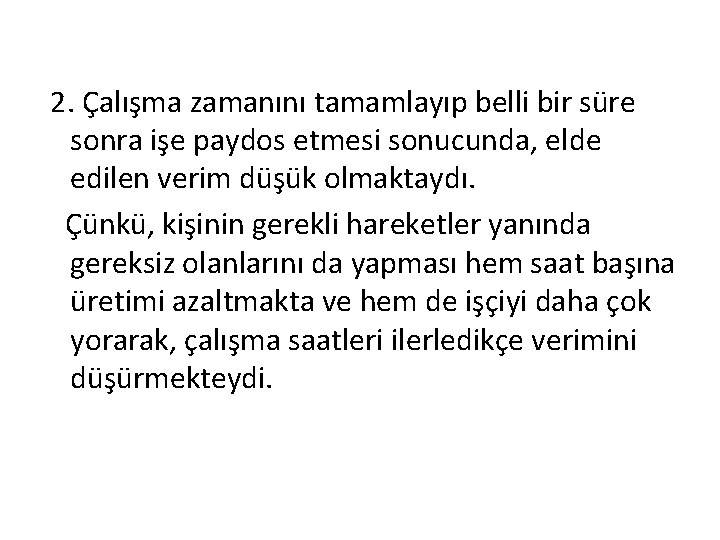 2. Çalışma zamanını tamamlayıp belli bir süre sonra işe paydos etmesi sonucunda, elde edilen verim düşük olmaktaydı.

Çünkü, kişinin gerekli hareketler yanında gereksiz olanlarını da yapması hem saat başına üretimi azaltmakta ve hem de işçiyi daha çok yorarak, çalışma saatleri ilerledikçe verimini düşürmekteydi.